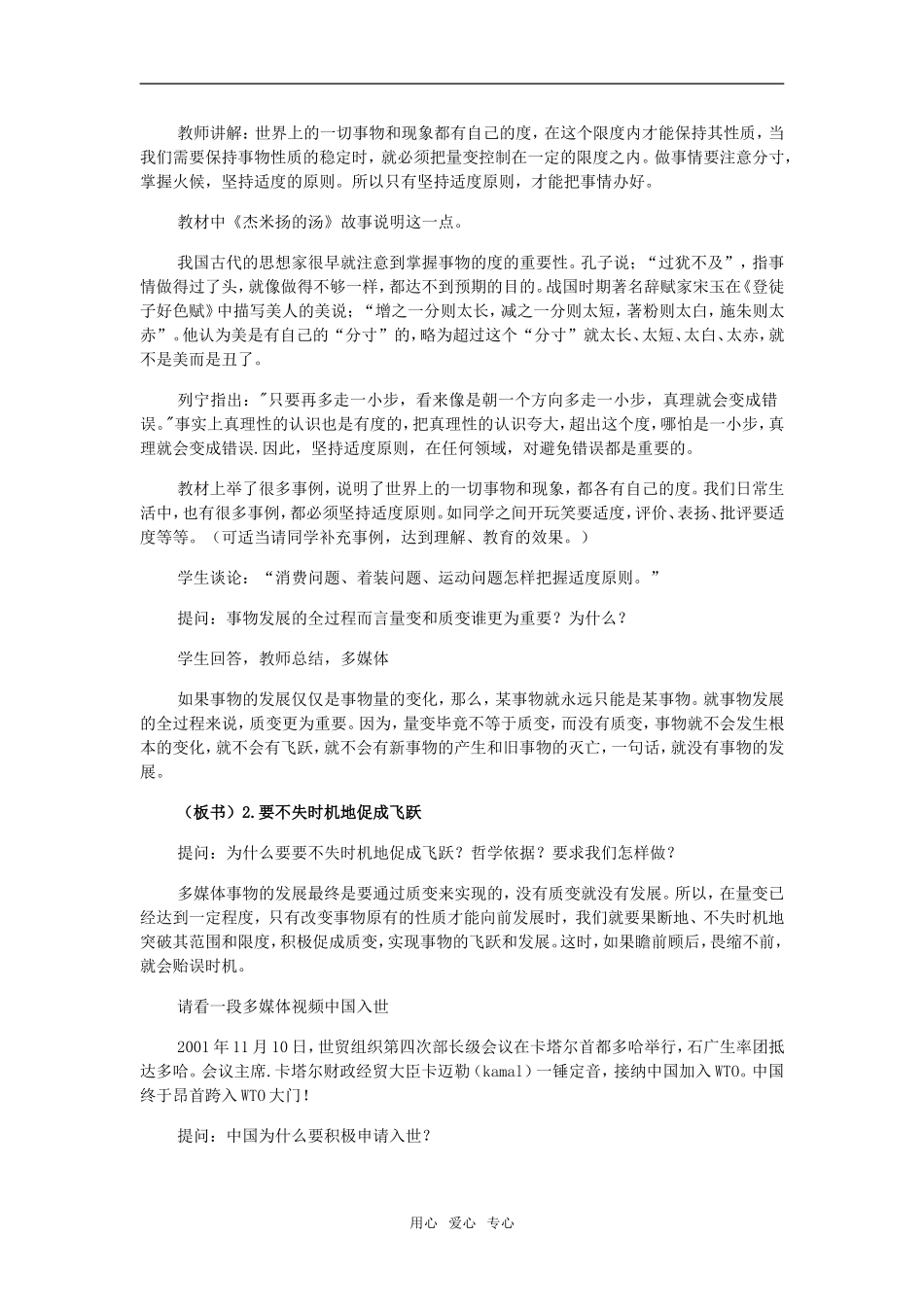 教师讲解：世界上的一切事物和现象都有自己的度，在这个限度内才能保持其性质，当我们需要保持事物性质的稳定时，就必须把量变控制在一定的限度之内。做事情要注意分寸，掌握火候，坚持适度的原则。所以只有坚持适度原则，才能把事情办好。

教材中《杰米扬的汤》故事说明这一点。

我国古代的思想家很早就注意到掌握事物的度的重要性。孔子说；“过犹不及”，指事情做得过了头，就像做得不够一样，都达不到预期的目的。战国时期著名辞赋家宋玉在《登徒子好色赋》中描写美人的美说；“增之一分则太长，减之一分则太短，著粉则太白，施朱则太赤”。他认为美是有自己的“分寸”的，略为超过这个“分寸”就太长、太短、太白、太赤，就不是美而是丑了。

列宁指出："只要再多走一小步，看来像是朝一个方向多走一小步，真理就会变成错误。"事实上真理性的认识也是有度的，把真理性的认识夸大，超出这个度，哪怕是一小步，真理就会变成错误.因此，坚持适度原则，在任何领域，对避免错误都是重要的。

教材上举了很多事例，说明了世界上的一切事物和现象，都各有自己的度。我们日常生活中，也有很多事例，都必须坚持适度原则。如同学之间开玩笑要适度，评价、表扬、批评要适度等等。（可适当请同学补充事例，达到理解、教育的效果。）

学生谈论：“消费问题、着装问题、运动问题怎样把握适度原则。”

提问：事物发展的全过程而言量变和质变谁更为重要？为什么？

学生回答，教师总结，多媒体

如果事物的发展仅仅是事物量的变化，那么，某事物就永远只能是某事物。就事物发展的全过程来说，质变更为重要。因为，量变毕竟不等于质变，而没有质变，事物就不会发生根本的变化，就不会有飞跃，就不会有新事物的产生和旧事物的灭亡，一句话，就没有事物的发展。

（板书）2.要不失时机地促成飞跃

提问：为什么要要不失时机地促成飞跃？哲学依据？要求我们怎样做？

多媒体事物的发展最终是要通过质变来实现的，没有质变就没有发展。所以，在量变已经达到一定程度，只有改变事物原有的性质才能向前发展时，我们就要果断地、不失时机地突破其范围和限度，积极促成质变，实现事物的飞跃和发展。这时，如果瞻前顾后，畏缩不前，就会贻误时机。

请看一段多媒体视频中国入世

2001年11月10日，世贸组织第四次部长级会议在卡塔尔首都多哈举行，石广生率团抵达多哈。会议主席.卡塔尔财政经贸大臣卡迈勒（kamal）一锤定音，接纳中国加入WTO。中国终于昂首跨入WTO大门！

提问：中国为什么要积极申请入世？

用心 爱心 专心